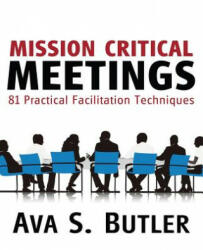 MISSION CRITICAL
MEETINGS
81 Practical Facilitation Techniques

AVA S. BUTLER